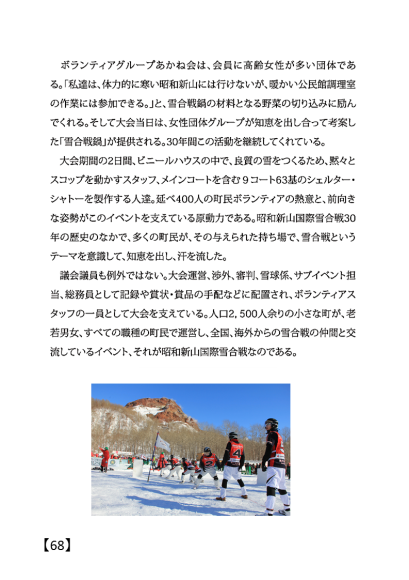 ボランティアグループあかね会は、会員に高齢女性が多い団体である。「私達は、体力的に寒い昭和新山には行けないが、暖かい公民館調理室の作業には参加できる。」と、雪合戦鍋の材料となる野菜の切り込みに励んでくれる。そして大会当日は、女性団体グループが知恵を出し合って考案した「雪合戦鍋」が提供される。30年間この活動を継続してくれている。

大会期間の2日間、ビニールハウスの中で、良質の雪をつくるため、黙々とスコップを動かすスタッフ、メインコートを含む９コート63基のシェルター・シャトーを製作する人達。延べ400人の町民ボランティアの熱意と、前向きな姿勢がこのイベントを支えている原動力である。昭和新山国際雪合戦30年の歴史のなかで、多くの町民が、その与えられた持ち場で、雪合戦というテーマを意識して、知恵を出し、汗を流した。

議会議員も例外ではない。大会運営、渉外、審判、雪球係、サブイベント担当、総務員として記録や賞状・賞品の手配などに配置され、ボランティアスタッフの一員として大会を支えている。人口2，500人余りの小さな町が、老若男女、すべての職種の町民で運営し、全国、海外からの雪合戦の仲間と交流しているイベント、それが昭和新山国際雪合戦なのである。

【68】